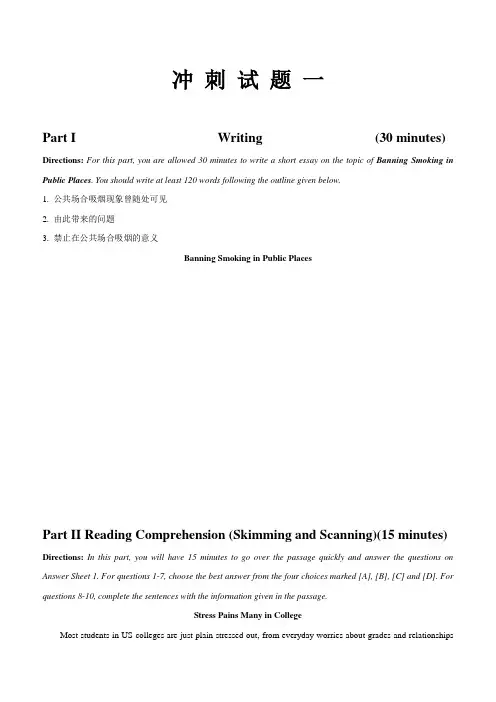 冲 刺 试 题 一

Part I Writing (30 minutes)

Directions: For this part, you are allowed 30 minutes to write a short essay on the topic of Banning Smoking in Public Places. You should write at least 120 words following the outline given below.

1. 公共场合吸烟现象曾随处可见

2. 由此带来的问题

3. 禁止在公共场合吸烟的意义

Banning Smoking in Public Places

Part II Reading Comprehension (Skimming and Scanning)(15 minutes)

Directions: In this part, you will have 15 minutes to go over the passage quickly and answer the questions on Answer Sheet 1. For questions 1-7, choose the best answer from the four choices marked [A], [B], [C] and [D]. For questions 8-10, complete the sentences with the information given in the passage.

Stress Pains Many in College

Most students in US colleges are just plain stressed out, from everyday worries about grades and relationships